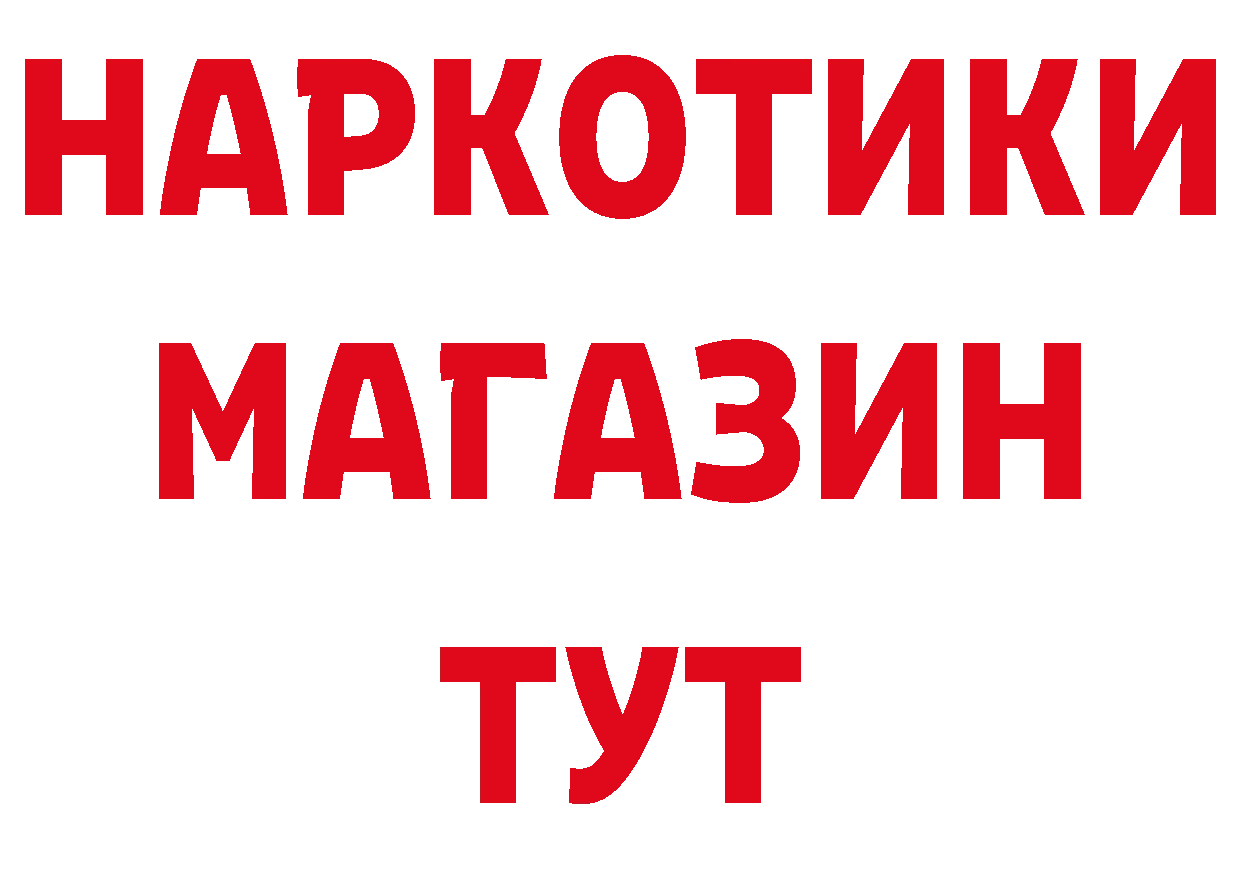 НАРКОТИКИ
МАГАЗИН
ТУТ